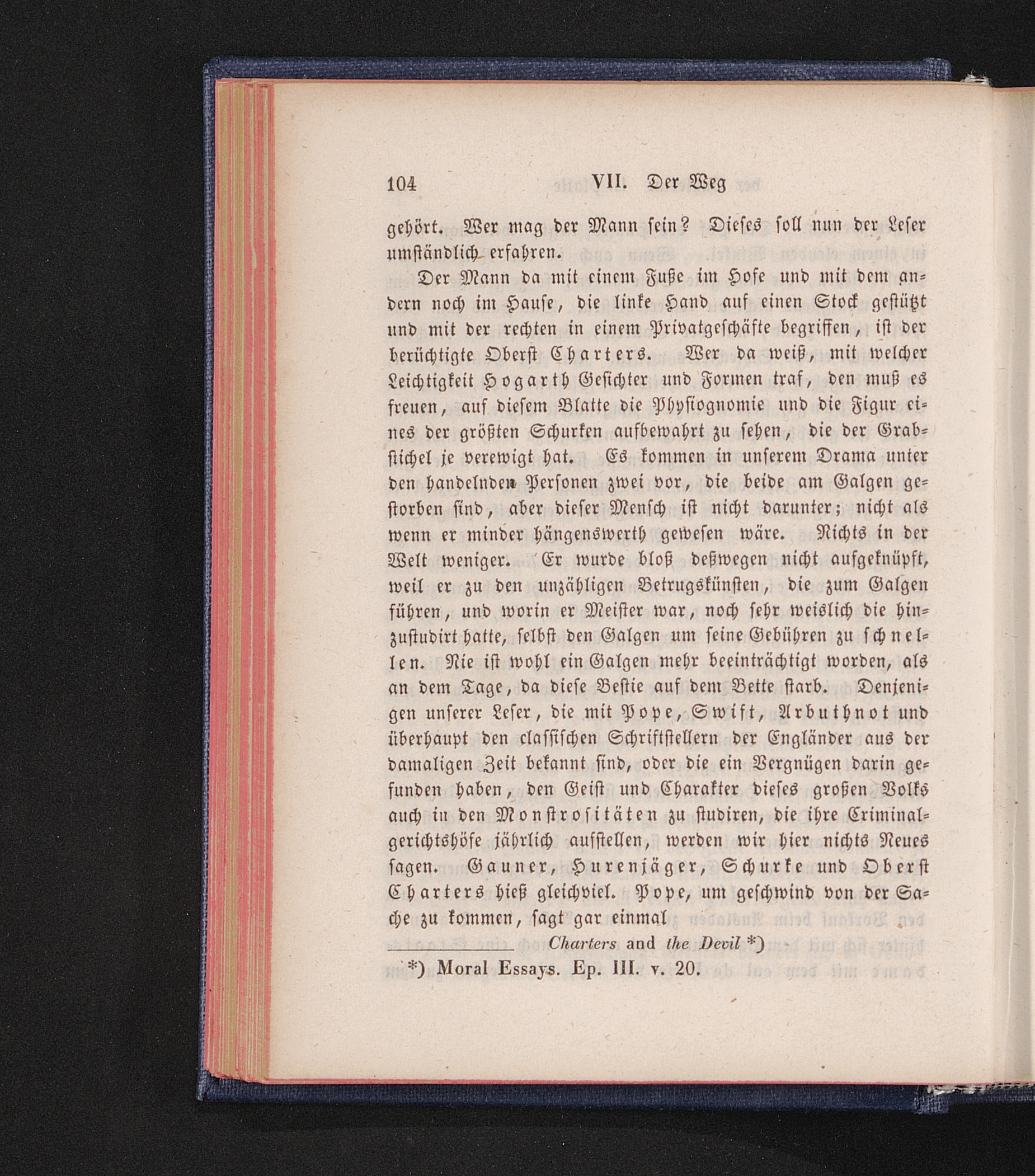 104 VII. Der Weg

gehört. Wer mag der Mann sein? Dieses soll nun der Leser umständlich erfahren.

Der Mann da mit einem Fuße im Hofe und mit dem andern noch im Hause, die linke Hand auf einen Stock gestützt und mit der rechten in einem Privatgeschäfte begriffen, ist der berüchtigte Oberst Charters. Wer da weiß, mit welcher Leichtigkeit Hogarth Gesichter und Formen traf, den muß es freuen, auf diesem Blatte die Physiognomie und die Figur eines der größten Schurken aufbewahrt zu sehen, die der Grabstichel je verewigt hat. Es kommen in unserem Drama unter den handelnden Personen zwei vor, die beide am Galgen gestorben sind, aber dieser Mensch ist nicht darunter; nicht als wenn er minder hängenswerth gewesen wäre. Nichts in der Welt weniger. Er wurde bloß deßwegen nicht aufgeknüpft, weil er zu den unzähligen Betrugskünsten, die zum Galgen führen, und worin er Meister war, noch sehr weislich die hinzustudirt hatte, selbst den Galgen um seine Gebühren zu schnellen. Nie ist wohl ein Galgen mehr beeinträchtigt worden, als an dem Tage, da diese Bestie auf dem Bette starb. Denjenigen unserer Leser, die mit Pope, Swift, Arbuthnot und überhaupt den classischen Schriftstellern der Engländer aus der damaligen Zeit bekannt sind, oder die ein Vergnügen darin gefunden haben, den Geist und Charakter dieses großen Volks auch in den Monstrositäten zu studiren, die ihre Criminalgerichtshöfe jährlich aufstellen, werden wir hier nichts Neues sagen. Gauner, Hurenjäger, Schurke und Oberst Charters hieß gleichviel. Pope, um geschwind von der Sache zu kommen, sagt gar einmal

Charters and the Devil *)

*) Moral Essays. Ep. III. v. 20.